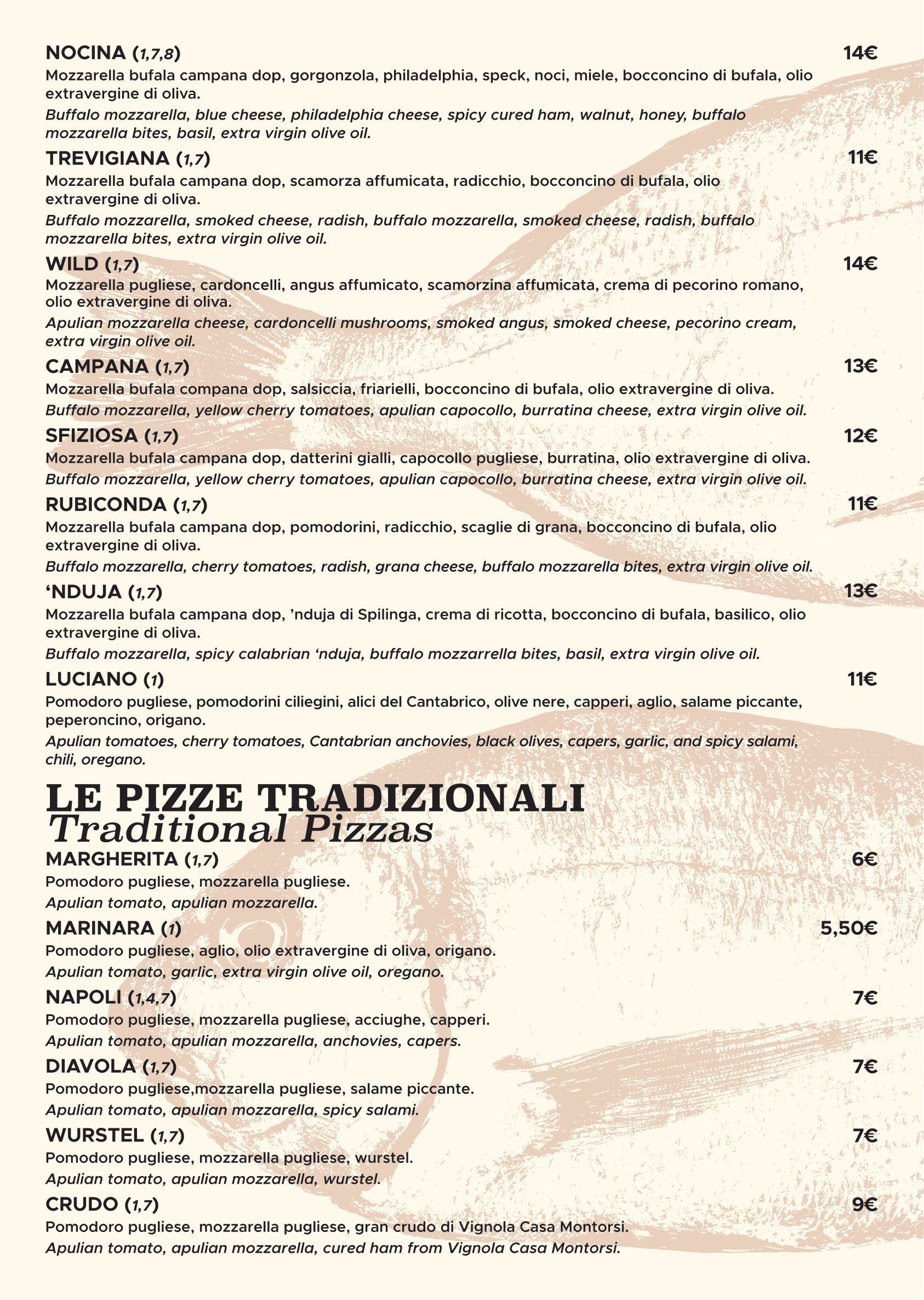 NOCINA (1,7,8) 14€
Mozzarella bufala campana dop, gorgonzola, philadelphia, speck, noci, miele, bocconcino di bufala, olio extravergine di oliva.
Buffalo mozzarella, blue cheese, philadelphia cheese, spicy cured ham, walnut, honey, buffalo mozzarella bites, basil, extra virgin olive oil.

TREVIGIANA (1,7) 11€
Mozzarella bufala campana dop, scamorza affumicata, radicchio, bocconcino di bufala, olio extravergine di oliva.
Buffalo mozzarella, smoked cheese, radish, buffalo mozzarella, smoked cheese, radish, buffalo mozzarella bites, extra virgin olive oil.

WILD (1,7) 14€
Mozzarella pugliese, cardoncelli, angus affumicato, scamorzina affumicata, crema di pecorino romano, olio extravergine di oliva.
Apulian mozzarella cheese, cardoncelli mushrooms, smoked angus, smoked cheese, pecorino cream, extra virgin olive oil.

CAMPANA (1,7) 13€
Mozzarella bufala compana dop, salsiccia, friarielli, bocconcino di bufala, olio extravergine di oliva.
Buffalo mozzarella, yellow cherry tomatoes, apulian capocollo, burratina cheese, extra virgin olive oil.

SFIZIOSA (1,7) 12€
Mozzarella bufala campana dop, datterini gialli, capocollo pugliese, burratina, olio extravergine di oliva.
Buffalo mozzarella, yellow cherry tomatoes, apulian capocollo, burratina cheese, extra virgin olive oil.

RUBICONDA (1,7) 11€
Mozzarella bufala campana dop, pomodorini, radicchio, scaglie di grana, bocconcino di bufala, olio extravergine di oliva.
Buffalo mozzarella, cherry tomatoes, radish, grana cheese, buffalo mozzarella bites, extra virgin olive oil.

‘NDUJA (1,7) 13€
Mozzarella bufala campana dop, ’nduja di Spilinga, crema di ricotta, bocconcino di bufala, basilico, olio extravergine di oliva.
Buffalo mozzarella, spicy calabrian ‘nduja, buffalo mozzarrella bites, basil, extra virgin olive oil.

LUCIANO (1) 11€
Pomodoro pugliese, pomodorini ciliegini, alici del Cantabrico, olive nere, capperi, aglio, salame piccante, peperoncino, origano.
Apulian tomatoes, cherry tomatoes, Cantabrian anchovies, black olives, capers, garlic, and spicy salami, chili, oregano.

LE PIZZE TRADIZIONALI
Traditional Pizzas

MARGHERITA (1,7) 6€
Pomodoro pugliese, mozzarella pugliese.
Apulian tomato, apulian mozzarella.

MARINARA (1) 5,50€
Pomodoro pugliese, aglio, olio extravergine di oliva, origano.
Apulian tomato, garlic, extra virgin olive oil, oregano.

NAPOLI (1,4,7) 7€
Pomodoro pugliese, mozzarella pugliese, acciughe, capperi.
Apulian tomato, apulian mozzarella, anchovies, capers.

DIAVOLA (1,7) 7€
Pomodoro pugliese,mozzarella pugliese, salame piccante.
Apulian tomato, apulian mozzarella, spicy salami.

WURSTEL (1,7) 7€
Pomodoro pugliese, mozzarella pugliese, wurstel.
Apulian tomato, apulian mozzarella, wurstel.

CRUDO (1,7) 9€
Pomodoro pugliese, mozzarella pugliese, gran crudo di Vignola Casa Montorsi.
Apulian tomato, apulian mozzarella, cured ham from Vignola Casa Montorsi.